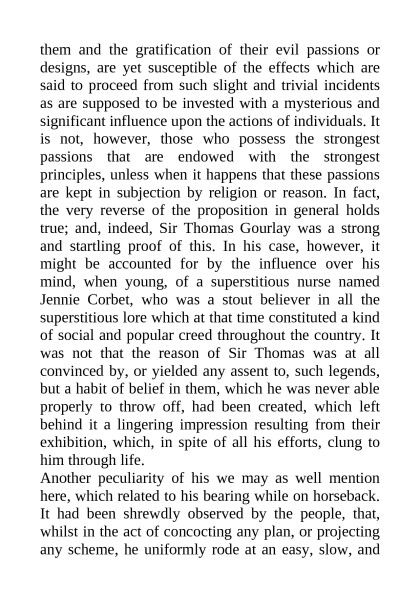 them and the gratification of their evil passions or designs, are yet susceptible of the effects which are said to proceed from such slight and trivial incidents as are supposed to be invested with a mysterious and significant influence upon the actions of individuals. It is not, however, those who possess the strongest passions that are endowed with the strongest principles, unless when it happens that these passions are kept in subjection by religion or reason. In fact, the very reverse of the proposition in general holds true; and, indeed, Sir Thomas Gourlay was a strong and startling proof of this. In his case, however, it might be accounted for by the influence over his mind, when young, of a superstitious nurse named Jennie Corbet, who was a stout believer in all the superstitious lore which at that time constituted a kind of social and popular creed throughout the country. It was not that the reason of Sir Thomas was at all convinced by, or yielded any assent to, such legends, but a habit of belief in them, which he was never able properly to throw off, had been created, which left behind it a lingering impression resulting from their exhibition, which, in spite of all his efforts, clung to him through life.
Another peculiarity of his we may as well mention here, which related to his bearing while on horseback. It had been shrewdly observed by the people, that, whilst in the act of concocting any plan, or projecting any scheme, he uniformly rode at an easy, slow, and